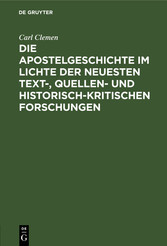 DE GRUYTER

Carl Clemen

DIE APOSTELGESCHICHTE IM LICHTE DER NEUESTEN TEXT-, QUELLEN- UND HISTORISCH-KRITISCHEN FORSCHUNGEN

DE
G